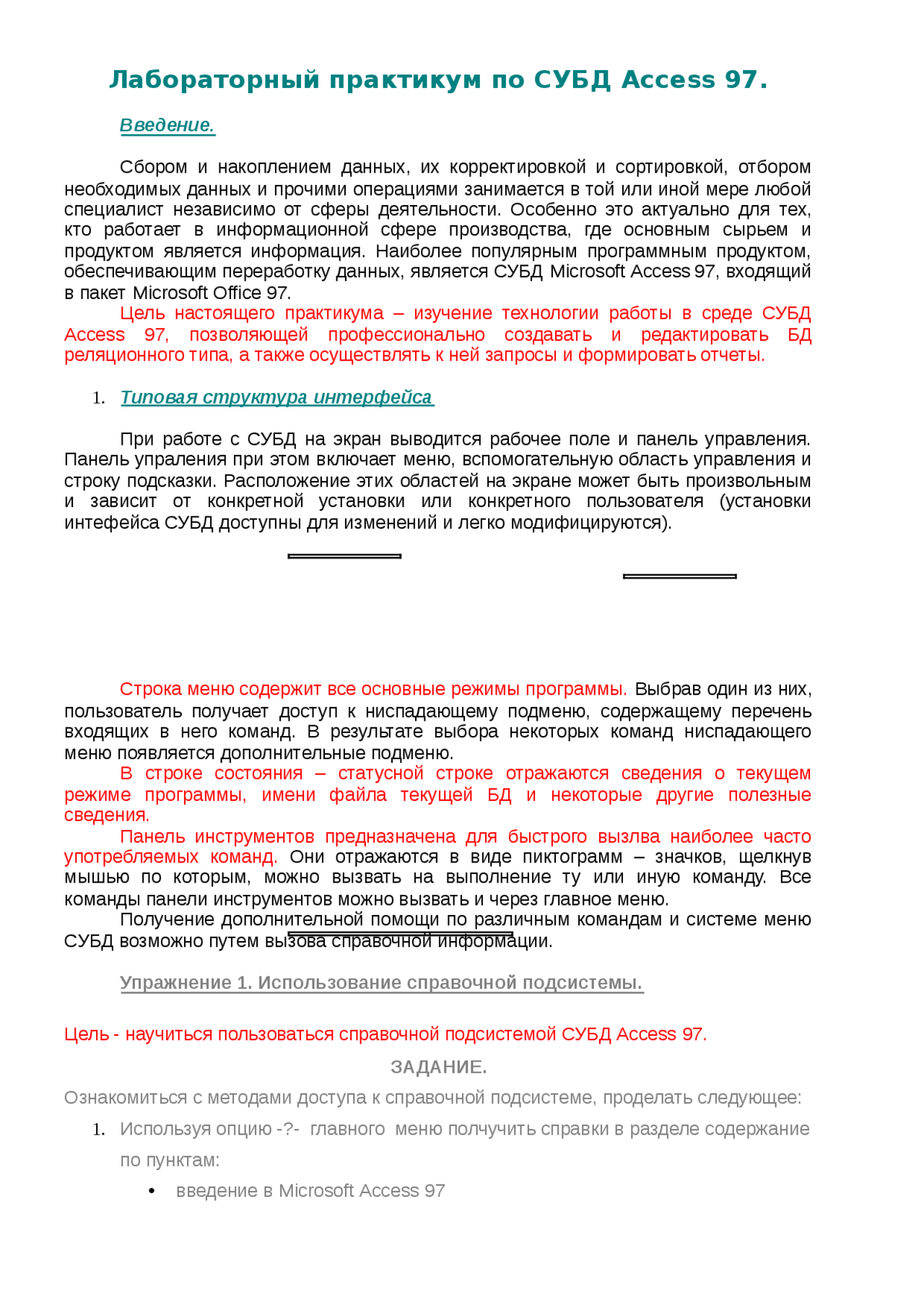 Лабораторный практикум по СУБД Access 97.

Введение.

Сбором и накоплением данных, их корректировкой и сортировкой, отбором необходимых данных и прочими операциями занимается в той или иной мере любой специалист независимо от сферы деятельности. Особенно это актуально для тех, кто работает в информационной сфере производства, где основным сырьем и продуктом является информация. Наиболее популярным программным продуктом, обеспечивающим переработку данных, является СУБД Microsoft Access 97, входящий в пакет Microsoft Office 97.

Цель настоящего практикума – изучение технологии работы в среде СУБД Access 97, позволяющей профессионально создавать и редактировать БД реляционного типа, а также осуществлять к ней запросы и формировать отчеты.

1. Типовая структура интерфейса

При работе с СУБД на экран выводится рабочее поле и панель управления. Панель упраления при этом включает меню, вспомогательную область управления и строку подсказки. Расположение этих областей на экране может быть произвольным и зависит от конкретной установки или конкретного пользователя (установки интефейса СУБД доступны для изменений и легко модифицируются).

Строка меню содержит все основные режимы программы. Выбрав один из них, пользователь получает доступ к ниспадающему подменю, содержащему перечень входящих в него команд. В результате выбора некоторых команд ниспадающего меню появляется дополнительные подменю.

В строке состояния – статусной строке отражаются сведения о текущем режиме программы, имени файла текущей БД и некоторые другие полезные сведения.

Панель инструментов предназначена для быстрого вызлва наиболее часто употребляемых команд. Они отражаются в виде пиктограмм – значков, щелкнув мышью по которым, можно вызвать на выполнение ту или иную команду. Все команды панели инструментов можно вызвать и через главное меню.

Получение дополнительной помощи по различным командам и системе меню СУБД возможно путем вызова справочной информации.

Упражнение 1. Использование справочной подсистемы.

Цель - научиться пользоваться справочной подсистемой СУБД Access 97.

ЗАДАНИЕ.

Ознакомиться с методами доступа к справочной подсистеме, проделать следующее:

1. Используя опцию -?- главного меню полчучить справки в разделе содержание по пунктам:

• введение в Microsoft Access 97